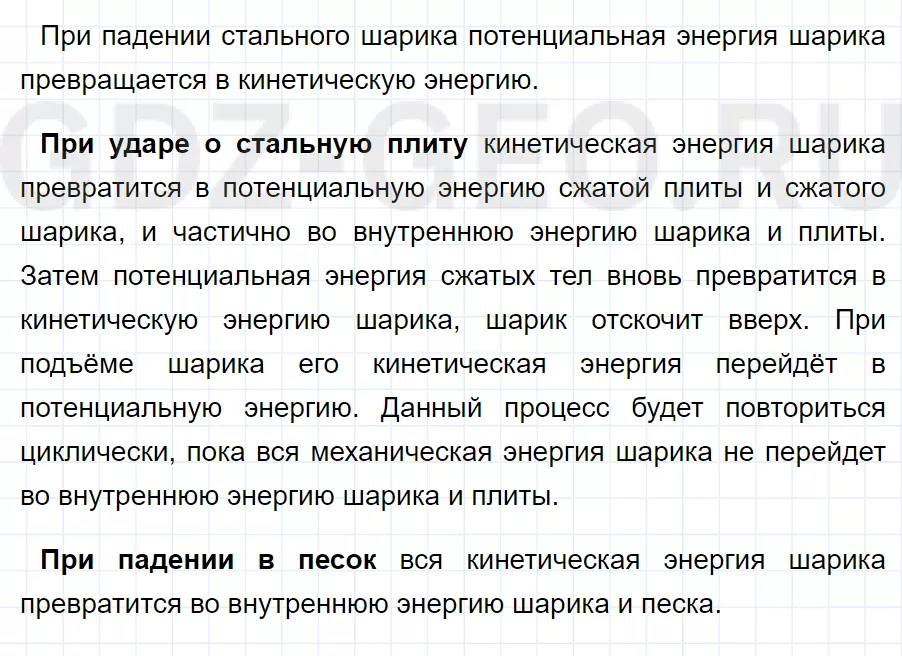 При падении стального шарика потенциальная энергия шарика превращается в кинетическую энергию.

При ударе о стальную плиту кинетическая энергия шарика превратится в потенциальную энергию сжатой плиты и сжатого шарика, и частично во внутреннюю энергию шарика и плиты. Затем потенциальная энергия сжатых тел вновь превратится в кинетическую энергию шарика, шарик отскочит вверх. При подъёме шарика его кинетическая энергия перейдёт в потенциальную энергию. Данный процесс будет повториться циклически, пока вся механическая энергия шарика не перейдет во внутреннюю энергию шарика и плиты.

При падении в песок вся кинетическая энергия шарика превратится во внутреннюю энергию шарика и песка.

GDZ-GEO.RU